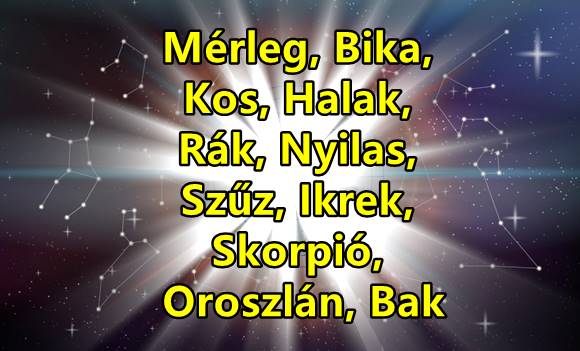 Mérleg, Bika, Kos, Halak, Rák, Nyilas, Szűz, Ikrek, Skorpió, Oroszlán, Bak